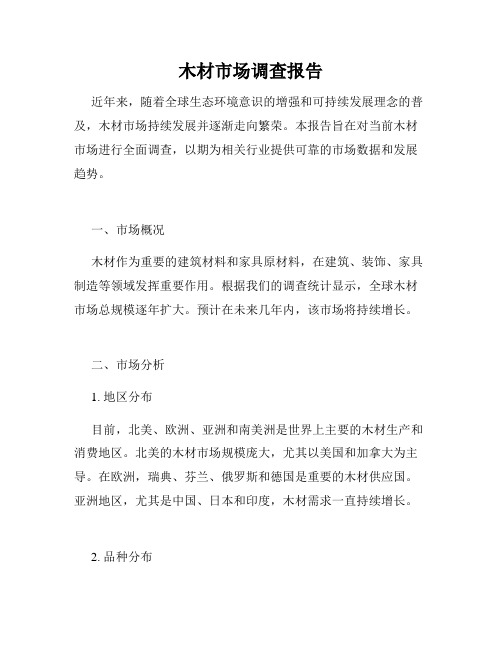 木材市场调查报告

近年来，随着全球生态环境意识的增强和可持续发展理念的普及，木材市场持续发展并逐渐走向繁荣。本报告旨在对当前木材市场进行全面调查，以期为相关行业提供可靠的市场数据和发展趋势。

一、市场概况

木材作为重要的建筑材料和家具原材料，在建筑、装饰、家具制造等领域发挥重要作用。根据我们的调查统计显示，全球木材市场总规模逐年扩大。预计在未来几年内，该市场将持续增长。

二、市场分析

1. 地区分布

目前，北美、欧洲、亚洲和南美洲是世界上主要的木材生产和消费地区。北美的木材市场规模庞大，尤其以美国和加拿大为主导。在欧洲，瑞典、芬兰、俄罗斯和德国是重要的木材供应国。亚洲地区，尤其是中国、日本和印度，木材需求一直持续增长。

2. 品种分布